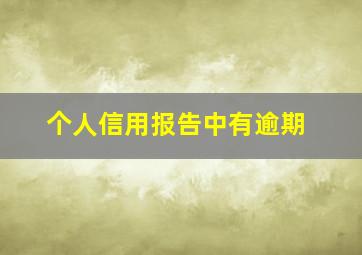 个人信用报告中有逾期